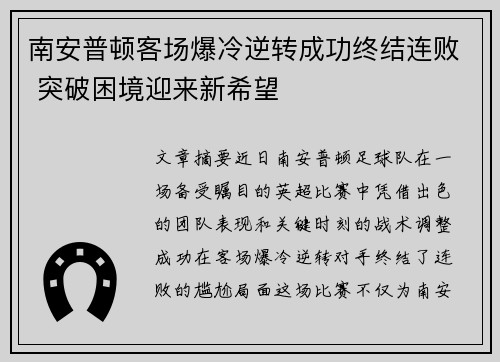 南安普顿客场爆冷逆转成功终结连败 突破困境迎来新希望

文章摘要近日南安普顿足球队在一场备受瞩目的英超比赛中凭借出色的团队表现和关键时刻的战术调整成功在客场爆冷逆转对手终结了连败的尴尬局面这场比赛不仅为南安